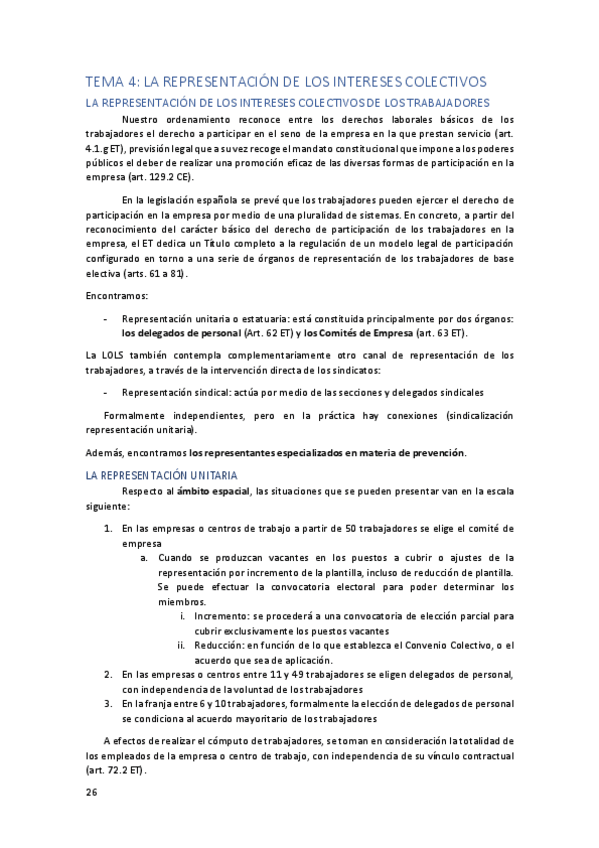 TEMA 4: LA REPRESENTACIÓN DE LOS INTERESES COLECTIVOS

LA REPRESENTACIÓN DE LOS INTERESES COLECTIVOS DE LOS TRABAJADORES

Nuestro ordenamiento reconoce entre los derechos laborales básicos de los trabajadores el derecho a participar en el seno de la empresa en la que prestan servicio (art. 4.1.g ET), previsión legal que a su vez recoge el mandato constitucional que impone a los poderes públicos el deber de realizar una promoción eficaz de las diversas formas de participación en la empresa (art. 129.2 CE).

En la legislación española se prevé que los trabajadores pueden ejercer el derecho de participación en la empresa por medio de una pluralidad de sistemas. En concreto, a partir del reconocimiento del carácter básico del derecho de participación de los trabajadores en la empresa, el ET dedica un Título completo a la regulación de un modelo legal de participación configurado en torno a una serie de órganos de representación de los trabajadores de base electiva (arts. 61 a 81).

Encontramos:

- Representación unitaria o estatuaria: está constituida principalmente por dos órganos: los delegados de personal (Art. 62 ET) y los Comités de Empresa (art. 63 ET).

La LOLS también contempla complementariamente otro canal de representación de los trabajadores, a través de la intervención directa de los sindicatos:

- Representación sindical: actúa por medio de las secciones y delegados sindicales

Formalmente independientes, pero en la práctica hay conexiones (sindicalización representación unitaria).

Además, encontramos los representantes especializados en materia de prevención.

LA REPRESENTACIÓN UNITARIA

Respecto al ámbito espacial, las situaciones que se pueden presentar van en la escala siguiente:

1. En las empresas o centros de trabajo a partir de 50 trabajadores se elige el comité de empresa
a. Cuando se produzcan vacantes en los puestos a cubrir o ajustes de la representación por incremento de la plantilla, incluso de reducción de plantilla. Se puede efectuar la convocatoria electoral para poder determinar los miembros.
i. Incremento: se procederá a una convocatoria de elección parcial para cubrir exclusivamente los puestos vacantes
ii. Reducción: en función de lo que establezca el Convenio Colectivo, o el acuerdo que sea de aplicación.
2. En las empresas o centros entre 11 y 49 trabajadores se eligen delegados de personal, con independencia de la voluntad de los trabajadores
3. En la franja entre 6 y 10 trabajadores, formalmente la elección de delegados de personal se condiciona al acuerdo mayoritario de los trabajadores

A efectos de realizar el cómputo de trabajadores, se toman en consideración la totalidad de los empleados de la empresa o centro de trabajo, con independencia de su vínculo contractual (art. 72.2 ET).

26